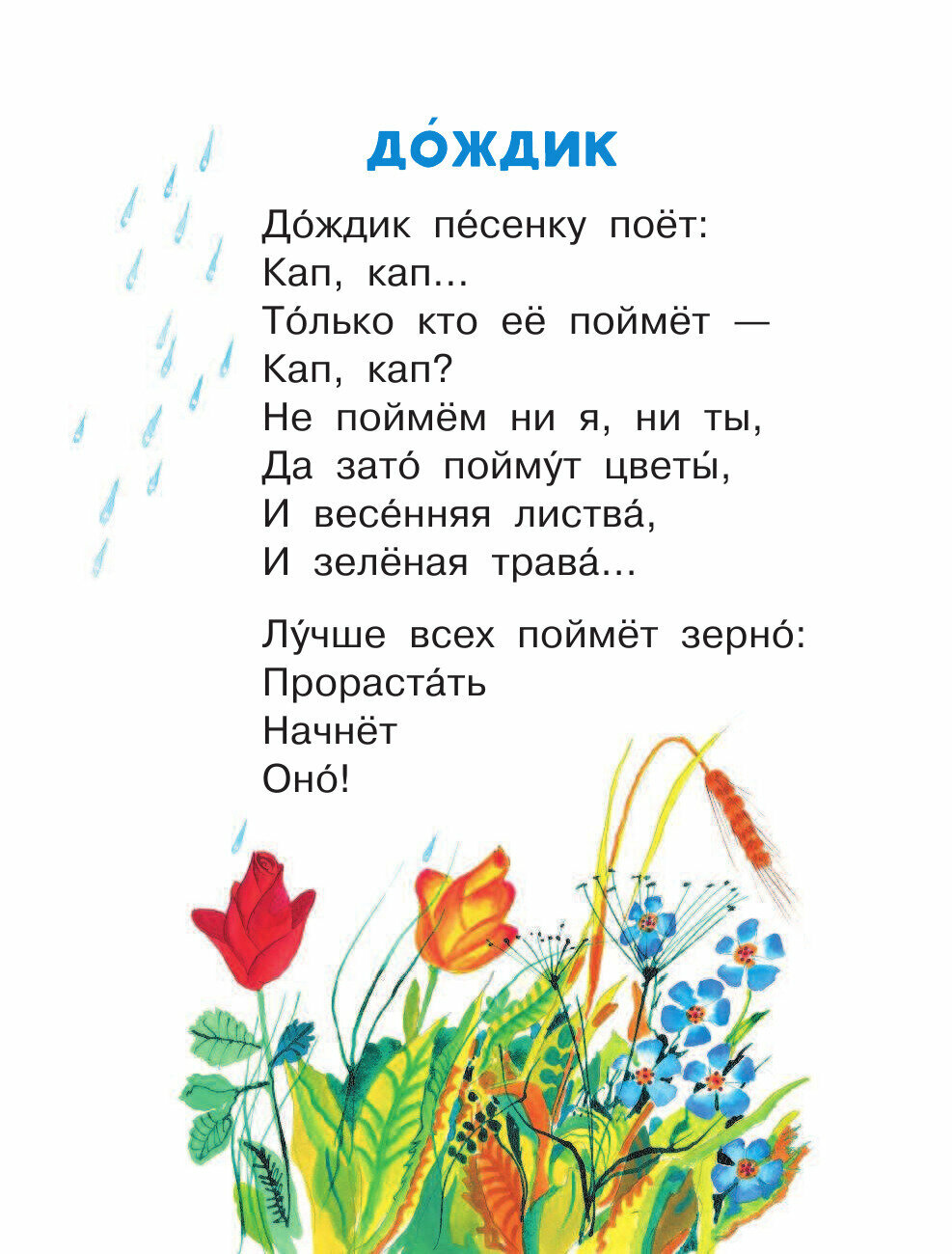 ДО́ЖДИК

До́ждик пе́сенку поёт:
Кап, кап...
То́лько кто её поймёт —
Кап, кап?
Не поймём ни я, ни ты,
Да зато́ пойму́т цветы́,
И весе́нняя листва́,
И зелёная трава́...

Лу́чше всех поймёт зерно́:
Прораста́ть
Начнёт
Оно́!